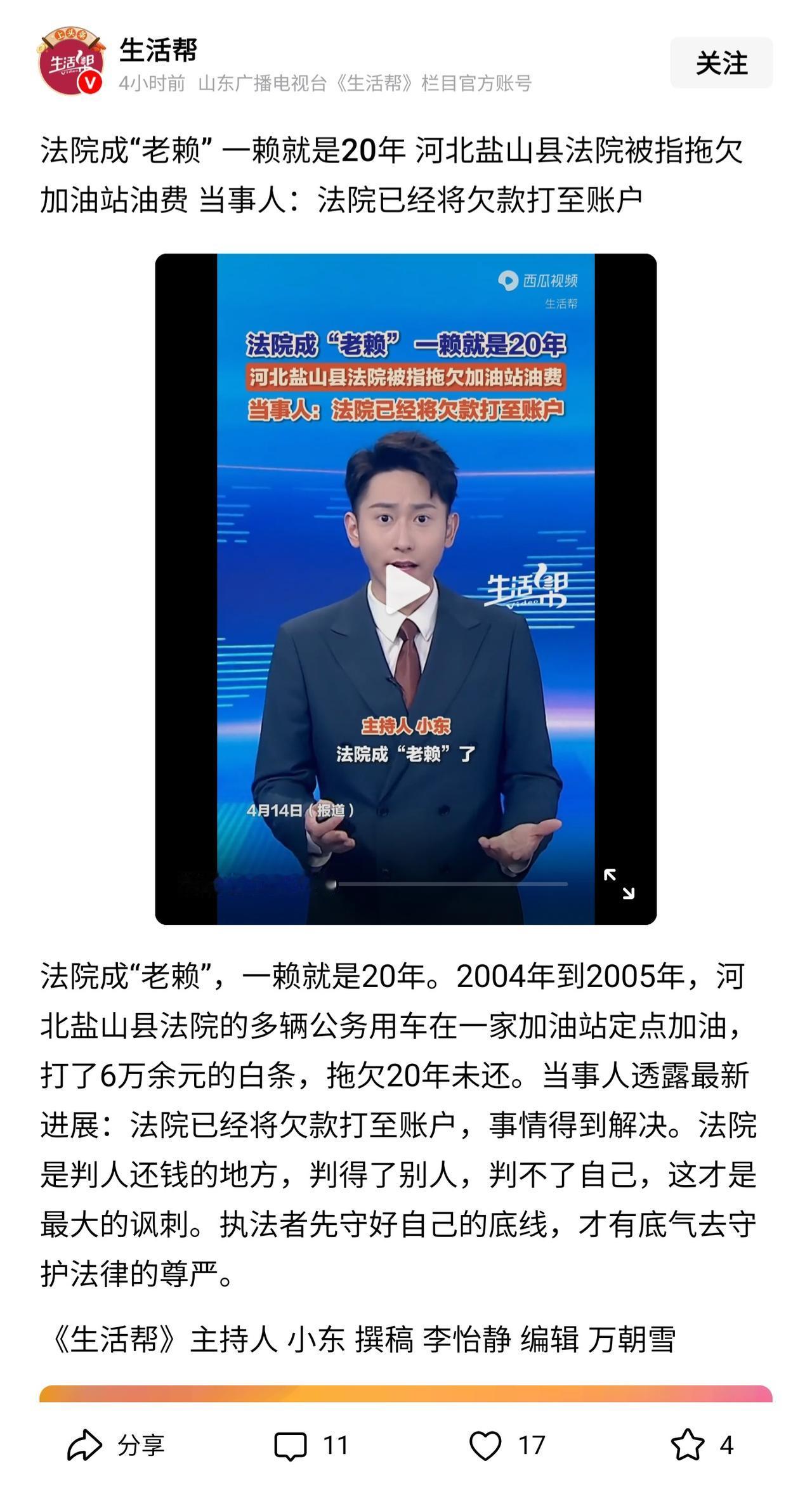 上头条
生活帮
V

生活帮
4小时前 山东广播电视台《生活帮》栏目官方账号

关注

法院成“老赖” 一赖就是20年 河北盐山县法院被指拖欠加油站油费 当事人：法院已经将欠款打至账户

西瓜视频
生活帮

法院成“老赖” 一赖就是20年
河北盐山县法院被指拖欠加油站油费
当事人：法院已经将欠款打至账户

生活帮

主持人 小东
法院成“老赖”了

4月14日（报道）

法院成“老赖”，一赖就是20年。2004年到2005年，河北盐山县法院的多辆公务用车在一家加油站定点加油，打了6万余元的白条，拖欠20年未还。当事人透露最新进展：法院已经将欠款打至账户，事情得到解决。法院是判人还钱的地方，判得了别人，判不了自己，这才是最大的讽刺。执法者先守好自己的底线，才有底气去守护法律的尊严。

《生活帮》主持人 小东 撰稿 李怡静 编辑 万朝雪

分享 11 17 4